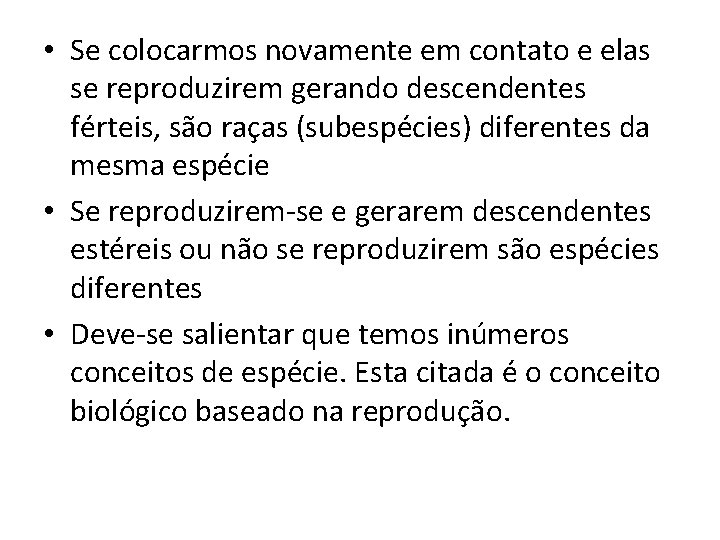 • Se colocarmos novamente em contato e elas se reproduzirem gerando descendentes férteis, são raças (subespécies) diferentes da mesma espécie

• Se reproduzirem-se e gerarem descendentes estéreis ou não se reproduzirem são espécies diferentes

• Deve-se salientar que temos inúmeros conceitos de espécie. Esta citada é o conceito biológico baseado na reprodução.